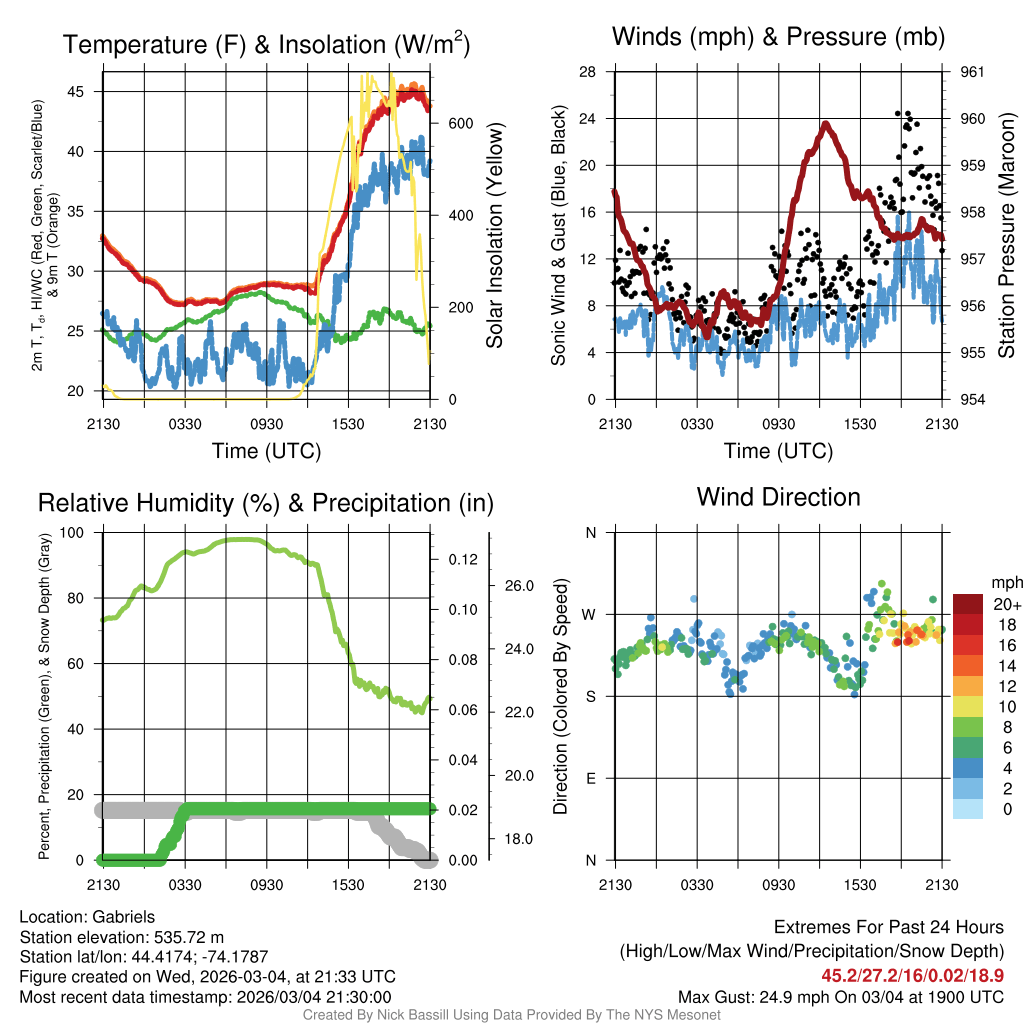 Temperature (F) & Insolation (W/m$^2$)

2m T, T$_d$, HI/WC (Red, Green, Scarlet/Blue) & 9m T (Orange)

45
40
35
30
25
20

600
400
200
0

Solar Insolation (Yellow)

2130 0330 0930 1530 2130

Time (UTC)

Winds (mph) & Pressure (mb)

Sonic Wind & Gust (Blue, Black)

28
24
20
16
12
8
4
0

961
960
959
958
957
956
955
954

Station Pressure (Maroon)

2130 0330 0930 1530 2130

Time (UTC)

Relative Humidity (%) & Precipitation (in)

Percent, Precipitation (Green), & Snow Depth (Gray)

100
80
60
40
20
0

0.12
0.10
0.08
0.06
0.04
0.02
0.00

26.0
24.0
22.0
20.0
18.0

2130 0330 0930 1530 2130

Wind Direction

Direction (Colored By Speed)

N
W
S
E
N

2130 0330 0930 1530 2130

mph
20+
18
16
14
12
10
8
6
4
2
0

Location: Gabriels
Station elevation: 535.72 m
Station lat/lon: 44.4174; -74.1787
Figure created on Wed, 2026-03-04, at 21:33 UTC
Most recent data timestamp: 2026/03/04 21:30:00

Extremes For Past 24 Hours
(High/Low/Max Wind/Precipitation/Snow Depth)
45.2/27.2/16/0.02/18.9
Max Gust: 24.9 mph On 03/04 at 1900 UTC

Created By Nick Bassill Using Data Provided By The NYS Mesonet